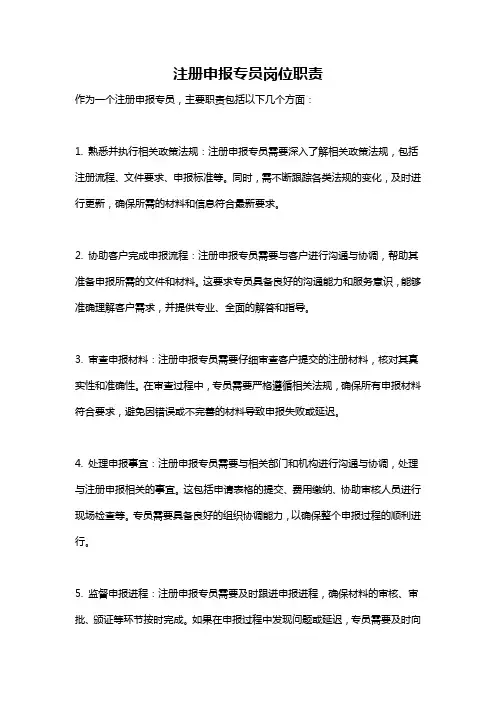 注册申报专员岗位职责

作为一个注册申报专员，主要职责包括以下几个方面：

1. 熟悉并执行相关政策法规：注册申报专员需要深入了解相关政策法规，包括注册流程、文件要求、申报标准等。同时，需不断跟踪各类法规的变化，及时进行更新，确保所需的材料和信息符合最新要求。

2. 协助客户完成申报流程：注册申报专员需要与客户进行沟通与协调，帮助其准备申报所需的文件和材料。这要求专员具备良好的沟通能力和服务意识，能够准确理解客户需求，并提供专业、全面的解答和指导。

3. 审查申报材料：注册申报专员需要仔细审查客户提交的注册材料，核对其真实性和准确性。在审查过程中，专员需要严格遵循相关法规，确保所有申报材料符合要求，避免因错误或不完善的材料导致申报失败或延迟。

4. 处理申报事宜：注册申报专员需要与相关部门和机构进行沟通与协调，处理与注册申报相关的事宜。这包括申请表格的提交、费用缴纳、协助审核人员进行现场检查等。专员需要具备良好的组织协调能力，以确保整个申报过程的顺利进行。

5. 监督申报进程：注册申报专员需要及时跟进申报进程，确保材料的审核、审批、颁证等环节按时完成。如果在申报过程中发现问题或延迟，专员需要及时向